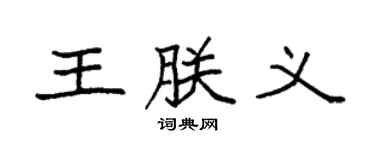 王朕义
词典网